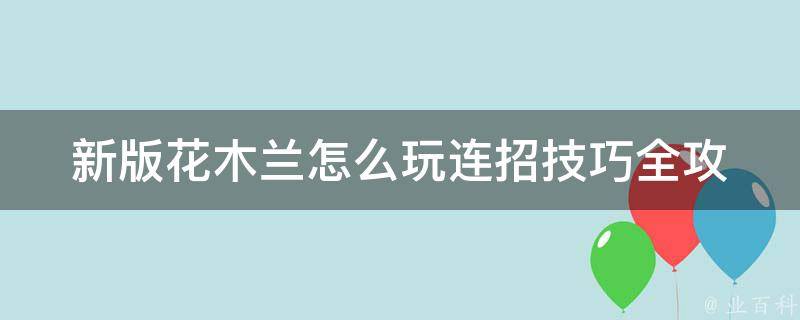 新版花木兰怎么玩连招技巧全攻

@ 业百科